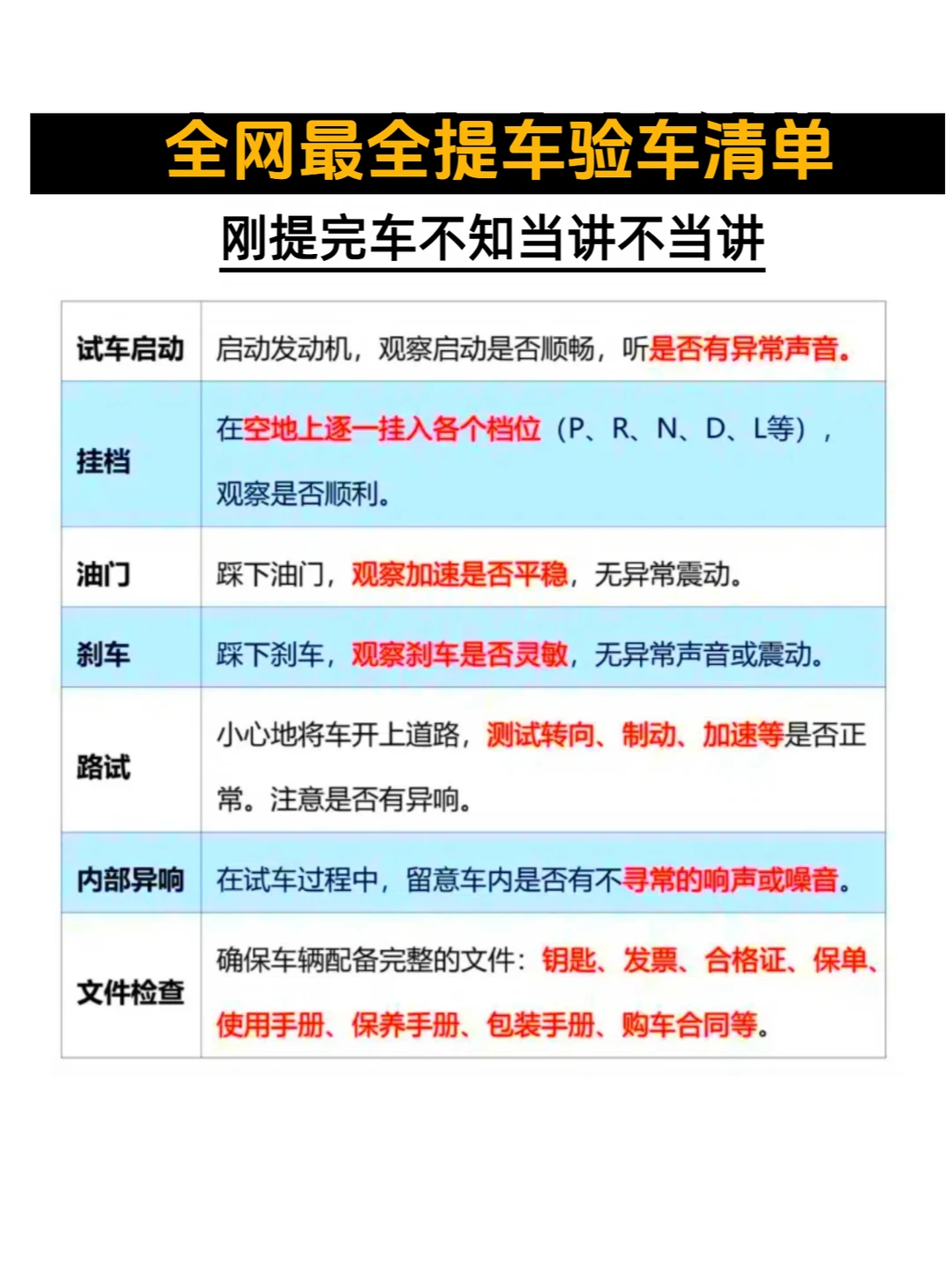 全网最全提车验车清单

刚提完车不知当讲不当讲

| 试车启动 | 启动发动机，观察启动是否顺畅，听是否有异常声音。 |
|---|---|
| 挂档 | 在空地上逐一挂入各个档位（P、R、N、D、L等），观察是否顺利。 |
| 油门 | 踩下油门，观察加速是否平稳，无异常震动。 |
| 刹车 | 踩下刹车，观察刹车是否灵敏，无异常声音或震动。 |
| 路试 | 小心地将车开上道路，测试转向、制动、加速等是否正常。注意是否有异响。 |
| 内部异响 | 在试车过程中，留意车内是否有不寻常的响声或噪音。 |
| 文件检查 | 确保车辆配备完整的文件：钥匙、发票、合格证、保单、使用手册、保养手册、包装手册、购车合同等。 |